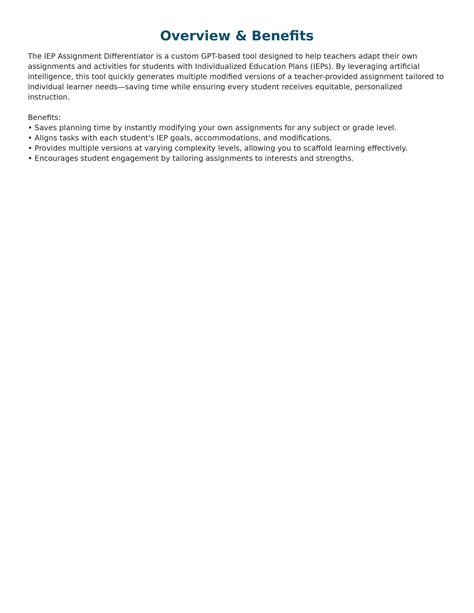 Overview & Benefits

The IEP Assignment Differentiator is a custom GPT-based tool designed to help teachers adapt their own assignments and activities for students with Individualized Education Plans (IEPs). By leveraging artificial intelligence, this tool quickly generates multiple modified versions of a teacher-provided assignment tailored to individual learner needs—saving time while ensuring every student receives equitable, personalized instruction.

Benefits:
• Saves planning time by instantly modifying your own assignments for any subject or grade level.
• Aligns tasks with each student's IEP goals, accommodations, and modifications.
• Provides multiple versions at varying complexity levels, allowing you to scaffold learning effectively.
• Encourages student engagement by tailoring assignments to interests and strengths.